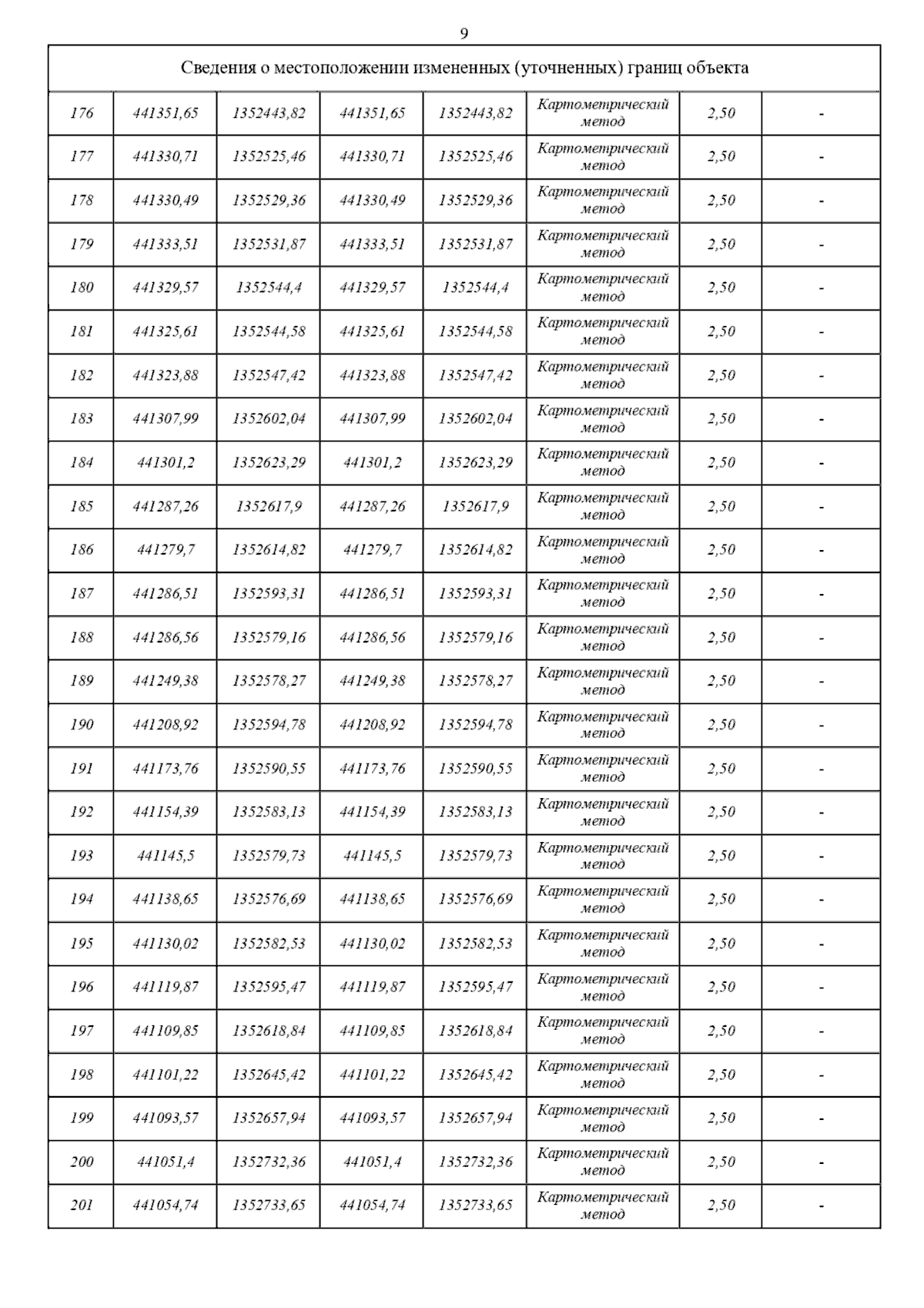 9

| Сведения о местоположении измененных (уточненных) границ объекта | | | | | | | |
|---|---|---|---|---|---|---|---|
| 176 | 441351,65 | 1352443,82 | 441351,65 | 1352443,82 | Картометрический метод | 2,50 | - |
| 177 | 441330,71 | 1352525,46 | 441330,71 | 1352525,46 | Картометрический метод | 2,50 | - |
| 178 | 441330,49 | 1352529,36 | 441330,49 | 1352529,36 | Картометрический метод | 2,50 | - |
| 179 | 441333,51 | 1352531,87 | 441333,51 | 1352531,87 | Картометрический метод | 2,50 | - |
| 180 | 441329,57 | 1352544,4 | 441329,57 | 1352544,4 | Картометрический метод | 2,50 | - |
| 181 | 441325,61 | 1352544,58 | 441325,61 | 1352544,58 | Картометрический метод | 2,50 | - |
| 182 | 441323,88 | 1352547,42 | 441323,88 | 1352547,42 | Картометрический метод | 2,50 | - |
| 183 | 441307,99 | 1352602,04 | 441307,99 | 1352602,04 | Картометрический метод | 2,50 | - |
| 184 | 441301,2 | 1352623,29 | 441301,2 | 1352623,29 | Картометрический метод | 2,50 | - |
| 185 | 441287,26 | 1352617,9 | 441287,26 | 1352617,9 | Картометрический метод | 2,50 | - |
| 186 | 441279,7 | 1352614,82 | 441279,7 | 1352614,82 | Картометрический метод | 2,50 | - |
| 187 | 441286,51 | 1352593,31 | 441286,51 | 1352593,31 | Картометрический метод | 2,50 | - |
| 188 | 441286,56 | 1352579,16 | 441286,56 | 1352579,16 | Картометрический метод | 2,50 | - |
| 189 | 441249,38 | 1352578,27 | 441249,38 | 1352578,27 | Картометрический метод | 2,50 | - |
| 190 | 441208,92 | 1352594,78 | 441208,92 | 1352594,78 | Картометрический метод | 2,50 | - |
| 191 | 441173,76 | 1352590,55 | 441173,76 | 1352590,55 | Картометрический метод | 2,50 | - |
| 192 | 441154,39 | 1352583,13 | 441154,39 | 1352583,13 | Картометрический метод | 2,50 | - |
| 193 | 441145,5 | 1352579,73 | 441145,5 | 1352579,73 | Картометрический метод | 2,50 | - |
| 194 | 441138,65 | 1352576,69 | 441138,65 | 1352576,69 | Картометрический метод | 2,50 | - |
| 195 | 441130,02 | 1352582,53 | 441130,02 | 1352582,53 | Картометрический метод | 2,50 | - |
| 196 | 441119,87 | 1352595,47 | 441119,87 | 1352595,47 | Картометрический метод | 2,50 | - |
| 197 | 441109,85 | 1352618,84 | 441109,85 | 1352618,84 | Картометрический метод | 2,50 | - |
| 198 | 441101,22 | 1352645,42 | 441101,22 | 1352645,42 | Картометрический метод | 2,50 | - |
| 199 | 441093,57 | 1352657,94 | 441093,57 | 1352657,94 | Картометрический метод | 2,50 | - |
| 200 | 441051,4 | 1352732,36 | 441051,4 | 1352732,36 | Картометрический метод | 2,50 | - |
| 201 | 441054,74 | 1352733,65 | 441054,74 | 1352733,65 | Картометрический метод | 2,50 | - |